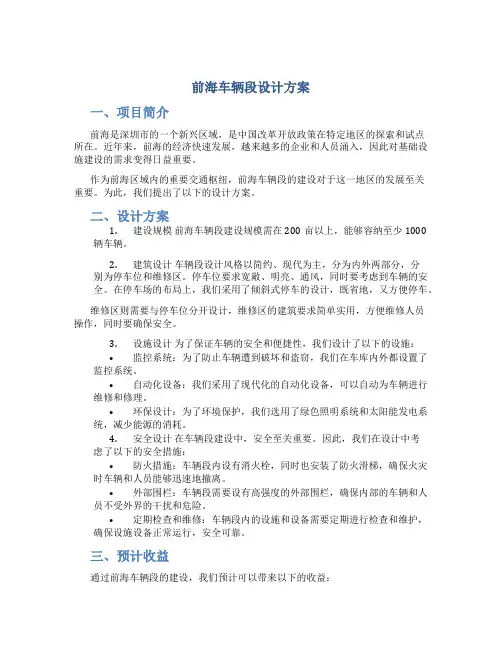 前海车辆段设计方案

一、项目简介

前海是深圳市的一个新兴区域，是中国改革开放政策在特定地区的探索和试点所在。近年来，前海的经济快速发展，越来越多的企业和人员涌入，因此对基础设施建设的需求变得日益重要。

作为前海区域内的重要交通枢纽，前海车辆段的建设对于这一地区的发展至关重要。为此，我们提出了以下的设计方案。

二、设计方案

1. 建设规模 前海车辆段建设规模需在 200 亩以上，能够容纳至少 1000 辆车辆。

2. 建筑设计 车辆段设计风格以简约、现代为主，分为内外两部分，分别为停车位和维修区。停车位要求宽敞、明亮、通风，同时要考虑到车辆的安全。在停车场的布局上，我们采用了倾斜式停车的设计，既省地，又方便停车。

维修区则需要与停车位分开设计，维修区的建筑要求简单实用，方便维修人员操作，同时要确保安全。

3. 设施设计 为了保证车辆的安全和便捷性，我们设计了以下的设施：

• 监控系统：为了防止车辆遭到破坏和盗窃，我们在车库内外都设置了监控系统。

• 自动化设备：我们采用了现代化的自动化设备，可以自动为车辆进行维修和修理。

• 环保设计：为了环境保护，我们选用了绿色照明系统和太阳能发电系统，减少能源的消耗。

4. 安全设计 在车辆段建设中，安全至关重要。因此，我们在设计中考虑了以下的安全措施：

• 防火措施：车辆段内设有消火栓，同时也安装了防火滑梯，确保火灾时车辆和人员能够迅速地撤离。

• 外部围栏：车辆段需要设有高强度的外部围栏，确保内部的车辆和人员不受外界的干扰和危险。

• 定期检查和维修：车辆段内的设施和设备需要定期进行检查和维护，确保设施设备正常运行，安全可靠。

三、预计收益

通过前海车辆段的建设，我们预计可以带来以下的收益：